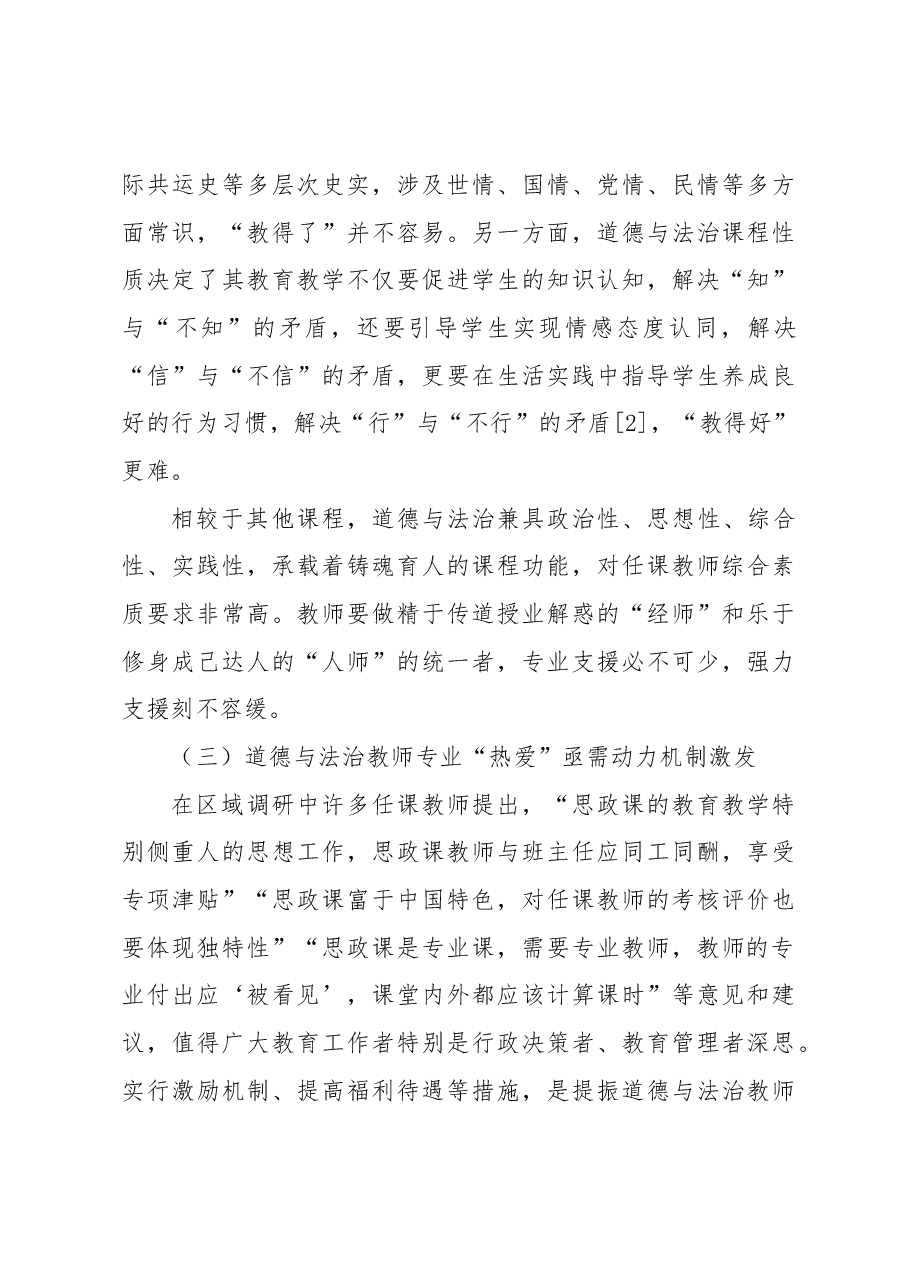 际共运史等多层次史实，涉及世情、国情、党情、民情等多方面常识，“教得了”并不容易。另一方面，道德与法治课程性质决定了其教育教学不仅要促进学生的知识认知，解决“知”与“不知”的矛盾，还要引导学生实现情感态度认同，解决“信”与“不信”的矛盾，更要在生活实践中指导学生养成良好的行为习惯，解决“行”与“不行”的矛盾[2]，“教得好”更难。

相较于其他课程，道德与法治兼具政治性、思想性、综合性、实践性，承载着铸魂育人的课程功能，对任课教师综合素质要求非常高。教师要做精于传道授业解惑的“经师”和乐于修身成己达人的“人师”的统一者，专业支援必不可少，强力支援刻不容缓。

（三）道德与法治教师专业“热爱”亟需动力机制激发

在区域调研中许多任课教师提出，“思政课的教育教学特别侧重人的思想工作，思政课教师与班主任应同工同酬，享受专项津贴”“思政课富于中国特色，对任课教师的考核评价也要体现独特性”“思政课是专业课，需要专业教师，教师的专业付出应‘被看见’，课堂内外都应该计算课时”等意见和建议，值得广大教育工作者特别是行政决策者、教育管理者深思。实行激励机制、提高福利待遇等措施，是提振道德与法治教师